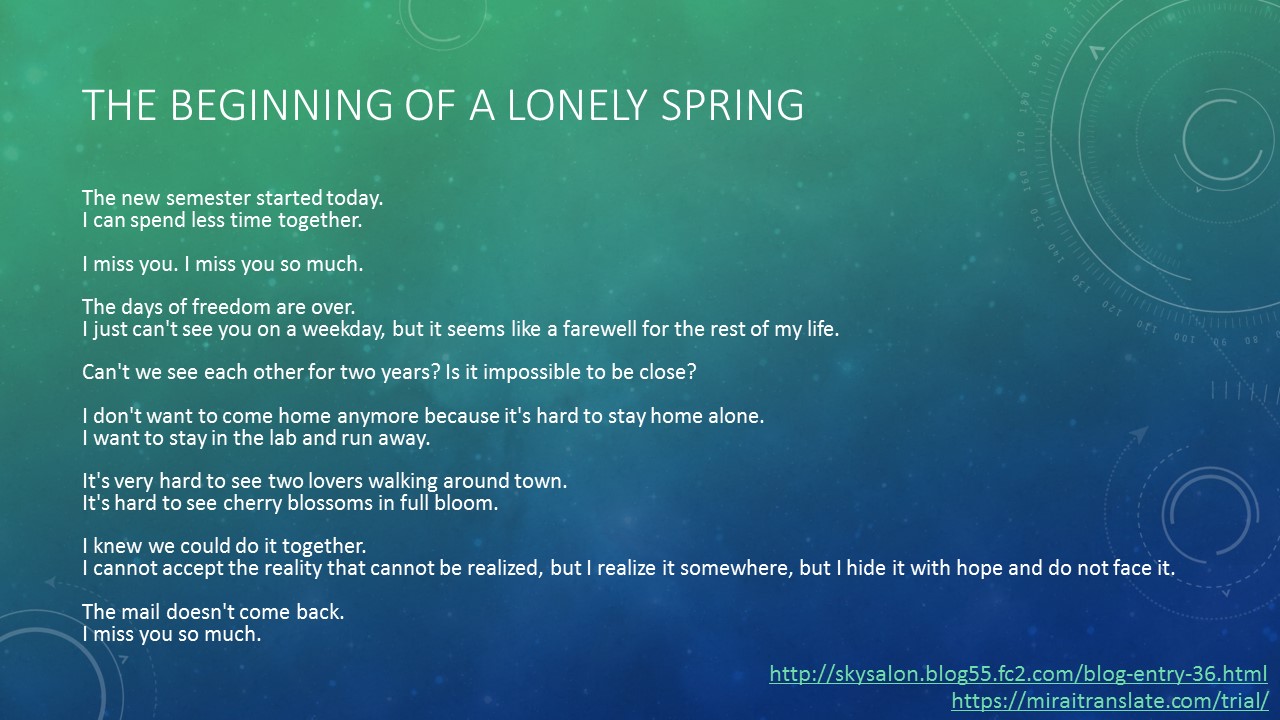 THE BEGINNING OF A LONELY SPRING

The new semester started today.
I can spend less time together.

I miss you. I miss you so much.

The days of freedom are over.
I just can't see you on a weekday, but it seems like a farewell for the rest of my life.

Can't we see each other for two years? Is it impossible to be close?

I don't want to come home anymore because it's hard to stay home alone.
I want to stay in the lab and run away.

It's very hard to see two lovers walking around town.
It's hard to see cherry blossoms in full bloom.

I knew we could do it together.
I cannot accept the reality that cannot be realized, but I realize it somewhere, but I hide it with hope and do not face it.

The mail doesn't come back.
I miss you so much.

http://skysalon.blog55.fc2.com/blog-entry-36.html
https://miraitranslate.com/trial/